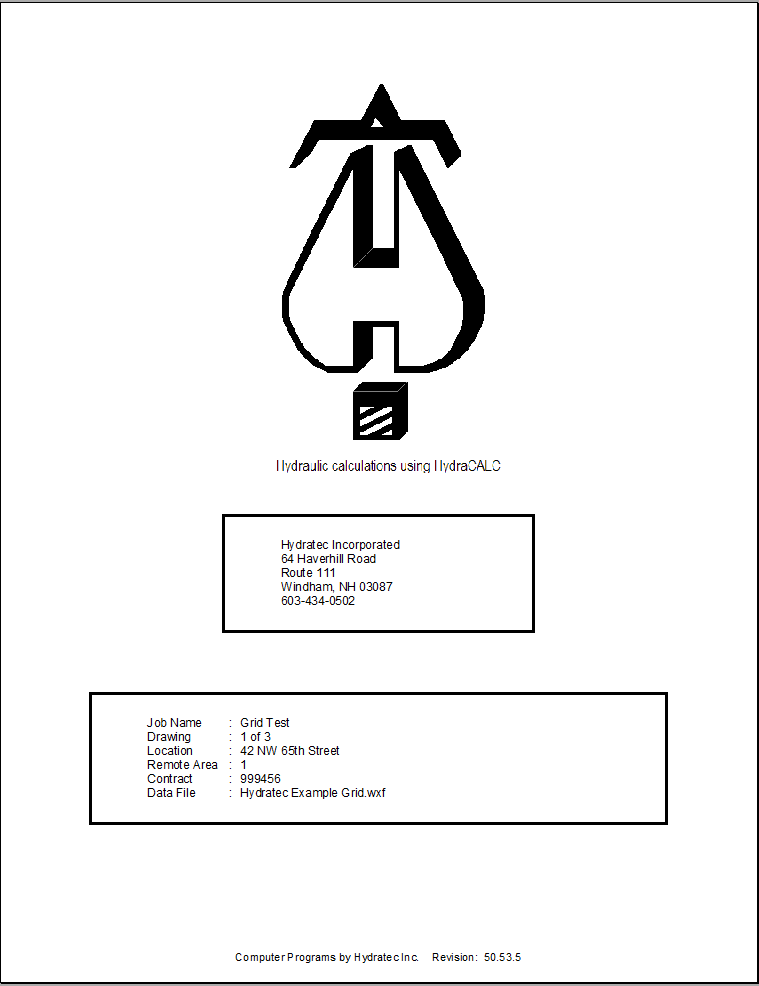 Hydraulic calculations using HydraCALC

Hydratec Incorporated
64 Haverhill Road
Route 111
Windham, NH 03087
603-434-0502

Job Name : Grid Test
Drawing : 1 of 3
Location : 42 NW 65th Street
Remote Area : 1
Contract : 999456
Data File : Hydratec Example Grid.wxf

Computer Programs by Hydratec Inc. Revision: 50.53.5